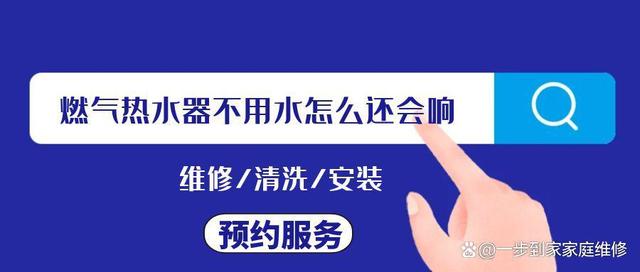 燃气热水器不用水怎么还会响

维修/清洗/安装

预约服务

@一步到家家庭维修